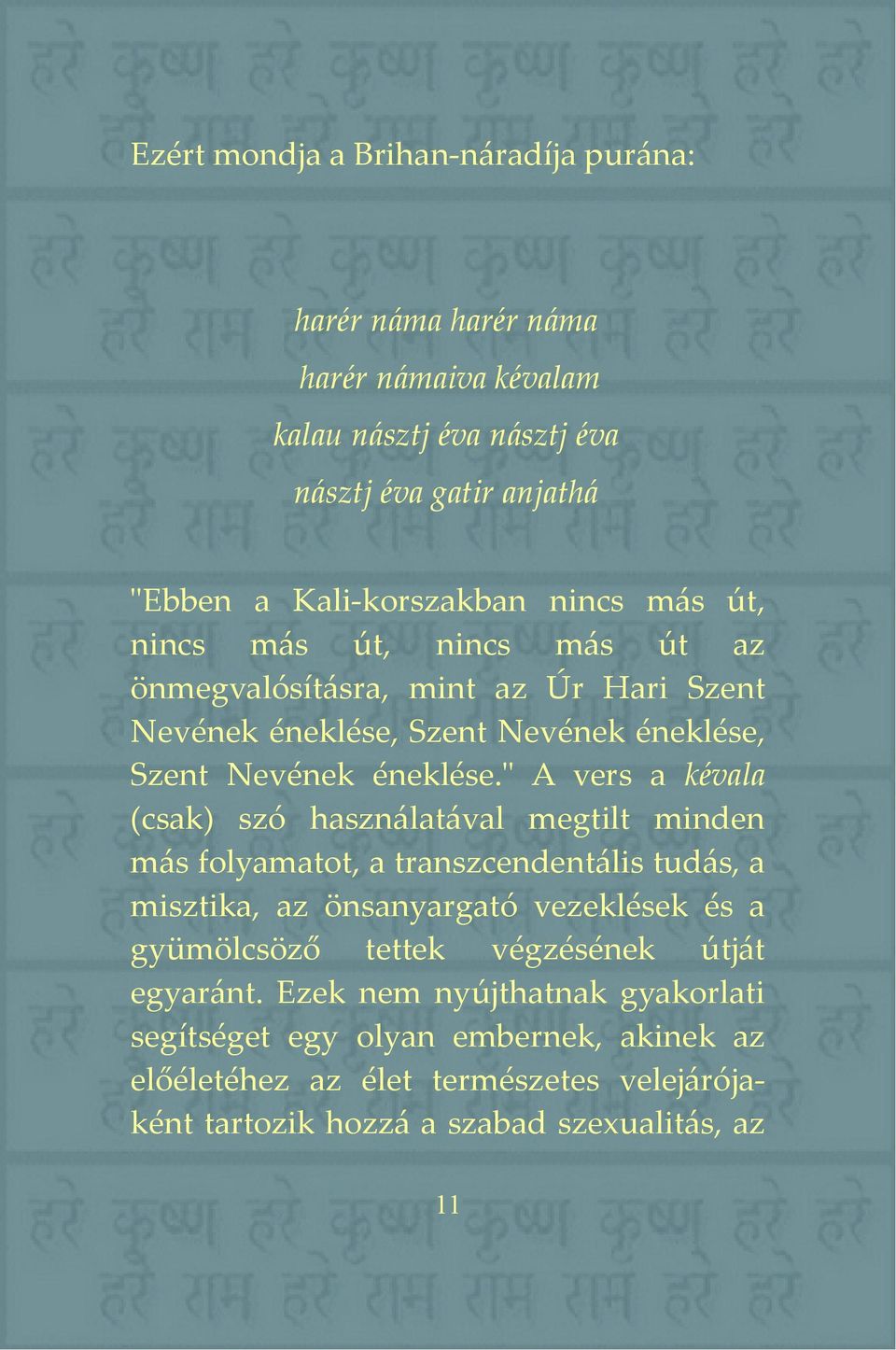 Ezért mondja a Brihan-náradíja purána:

harér náma harér náma
harér námaiva kévalam
kalau násztj éva násztj éva
násztj éva gatir anjathá

"Ebben a Kali-korszakban nincs más út, nincs más út, nincs más út az önmegvalósításra, mint az Úr Hari Szent Nevének éneklése, Szent Nevének éneklése, Szent Nevének éneklése." A vers a kévala (csak) szó használatával megtilt minden más folyamatot, a transzcendentális tudás, a misztika, az önsanyargató vezeklések és a gyümölcsöző tettek végzésének útját egyaránt. Ezek nem nyújthatnak gyakorlati segítséget egy olyan embernek, akinek az előéletéhez az élet természetes velejárójaként tartozik hozzá a szabad szexualitás, az

11